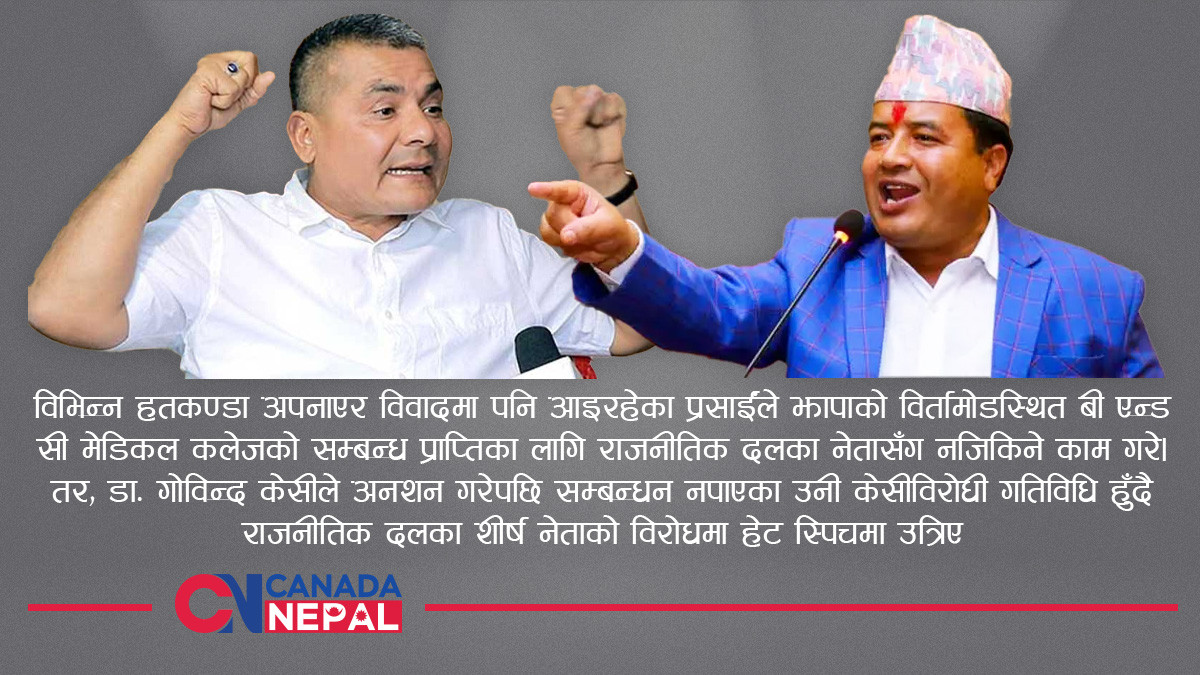 विभिन्न हतकण्डा अपनाएर विवादमा पनि आइरहेका प्रसाईंले झापाको विर्तामोडस्थित बी एन्ड सी मेडिकल कलेजको सम्बन्ध प्राप्तिका लागि राजनीतिक दलका नेतासँग नजिकिने काम गरे। तर, डा. गोविन्द केसीले अनशन गरेपछि सम्बन्धन नपाएका उनी केसीविरोधी गतिविधि हुँदै राजनीतिक दलका शीर्ष नेताको विरोधमा हेट स्पिचमा उत्रिए

CN CANADA NEPAL